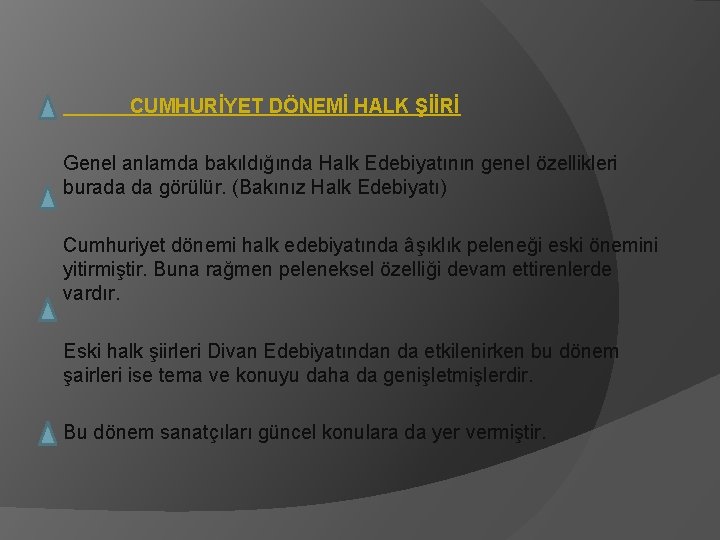 CUMHURİYET DÖNEMİ HALK ŞİİRİ

Genel anlamda bakıldığında Halk Edebiyatının genel özellikleri burada da görülür. (Bakınız Halk Edebiyatı)

Cumhuriyet dönemi halk edebiyatında âşıklık peleneği eski önemini yitirmiştir. Buna rağmen peleneksel özelliği devam ettirenlerde vardır.

Eski halk şiirleri Divan Edebiyatından da etkilenirken bu dönem şairleri ise tema ve konuyu daha da genişletmişlerdir.

Bu dönem sanatçıları güncel konulara da yer vermiştir.